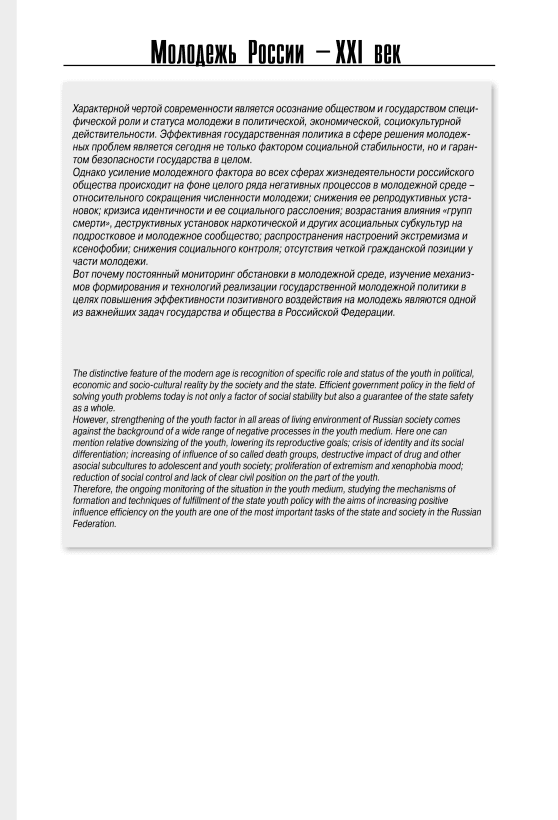 Молодежь России – XXI век

Характерной чертой современности является осознание обществом и государством специфической роли и статуса молодежи в политической, экономической, социокультурной действительности. Эффективная государственная политика в сфере решения молодежных проблем является сегодня не только фактором социальной стабильности, но и гарантом безопасности государства в целом.
Однако усиление молодежного фактора во всех сферах жизнедеятельности российского общества происходит на фоне целого ряда негативных процессов в молодежной среде – относительного сокращения численности молодежи; снижения ее репродуктивных установок; кризиса идентичности и ее социального расслоения; возрастания влияния «групп смерти», деструктивных установок наркотической и других асоциальных субкультур на подростковое и молодежное сообщество; распространения настроений экстремизма и ксенофобии; снижения социального контроля; отсутствия четкой гражданской позиции у части молодежи.
Вот почему постоянный мониторинг обстановки в молодежной среде, изучение механизмов формирования и технологий реализации государственной молодежной политики в целях повышения эффективности позитивного воздействия на молодежь являются одной из важнейших задач государства и общества в Российской Федерации.

The distinctive feature of the modern age is recognition of specific role and status of the youth in political, economic and socio-cultural reality by the society and the state. Efficient government policy in the field of solving youth problems today is not only a factor of social stability but also a guarantee of the state safety as a whole.
However, strengthening of the youth factor in all areas of living environment of Russian society comes against the background of a wide range of negative processes in the youth medium. Here one can mention relative downsizing of the youth, lowering its reproductive goals; crisis of identity and its social differentiation; increasing of influence of so called death groups, destructive impact of drug and other asocial subcultures to adolescent and youth society; proliferation of extremism and xenophobia mood; reduction of social control and lack of clear civil position on the part of the youth.
Therefore, the ongoing monitoring of the situation in the youth medium, studying the mechanisms of formation and techniques of fulfillment of the state youth policy with the aims of increasing positive influence efficiency on the youth are one of the most important tasks of the state and society in the Russian Federation.